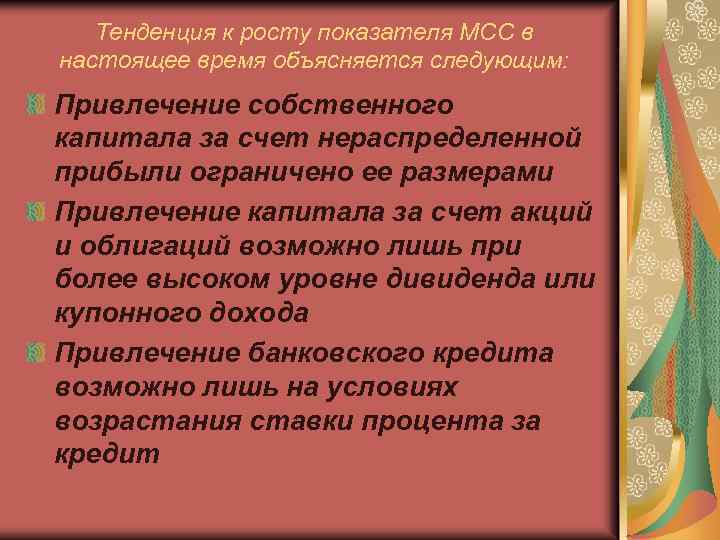 Тенденция к росту показателя МСС в настоящее время объясняется следующим:

Привлечение собственного капитала за счет нераспределенной прибыли ограничено ее размерами

Привлечение капитала за счет акций и облигаций возможно лишь при более высоком уровне дивиденда или купонного дохода

Привлечение банковского кредита возможно лишь на условиях возрастания ставки процента за кредит